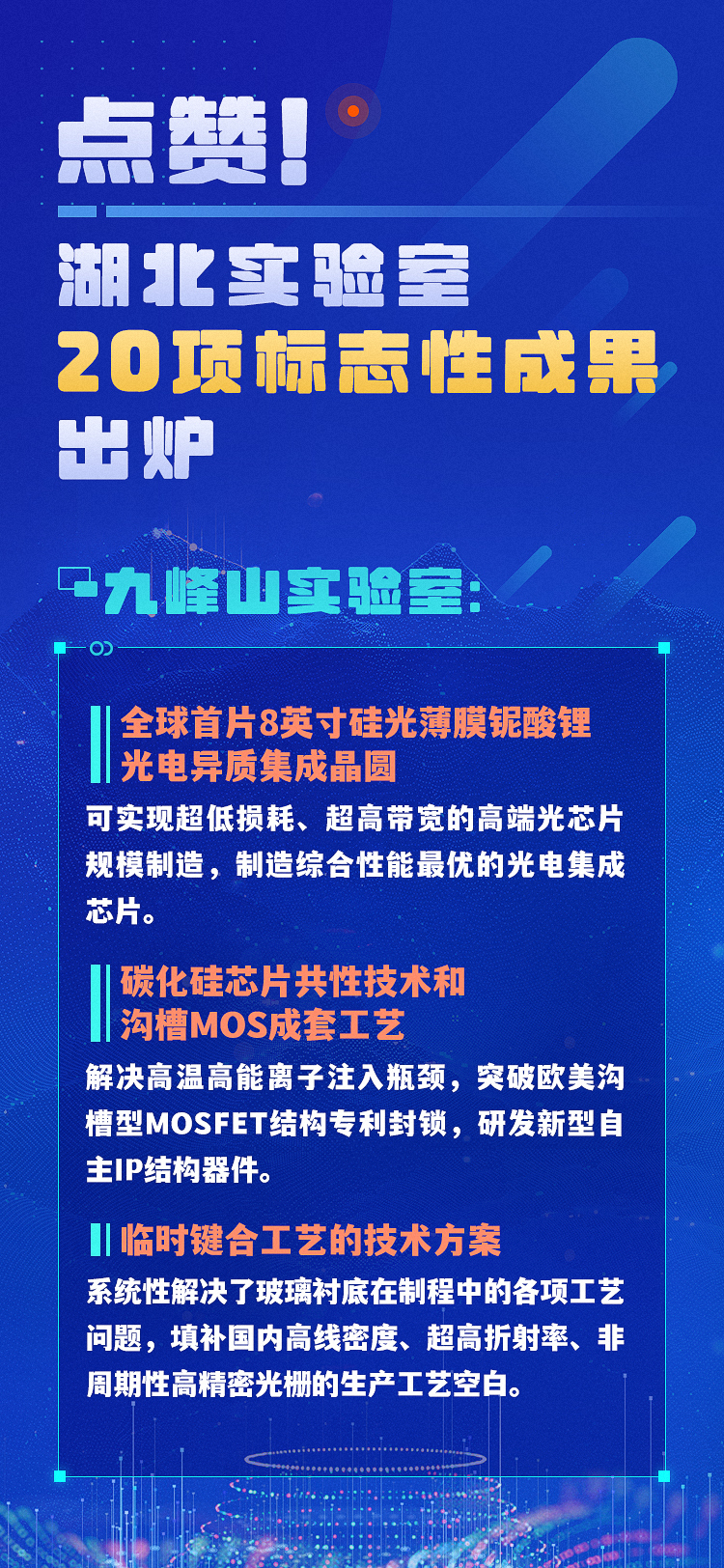 点赞！
湖北实验室
20项标志性成果
出炉

九峰山实验室：

全球首片8英寸硅光薄膜铌酸锂光电异质集成晶圆
可实现超低损耗、超高带宽的高端光芯片规模制造，制造综合性能最优的光电集成芯片。

碳化硅芯片共性技术和沟槽MOS成套工艺
解决高温高能离子注入瓶颈，突破欧美沟槽型MOSFET结构专利封锁，研发新型自主IP结构器件。

临时键合工艺的技术方案
系统性解决了玻璃衬底在制程中的各项工艺问题，填补国内高线密度、超高折射率、非周期性高精密光栅的生产工艺空白。